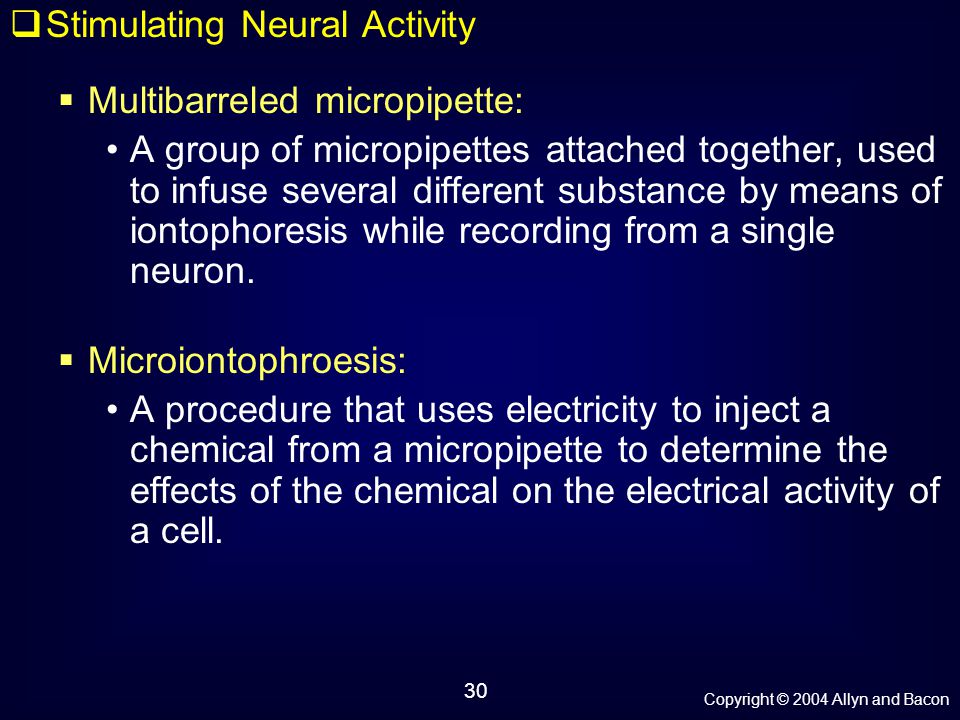 Stimulating Neural Activity

Multibarreled micropipette:

• A group of micropipettes attached together, used to infuse several different substance by means of iontophoresis while recording from a single neuron.

Microiontophroesis:

• A procedure that uses electricity to inject a chemical from a micropipette to determine the effects of the chemical on the electrical activity of a cell.

30

Copyright © 2004 Allyn and Bacon